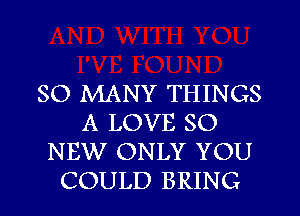 AND WITH YOU
I'VE FOUND
SO MANY THINGS
A LOVE SO
NEW ONLY YOU
COULD BRING